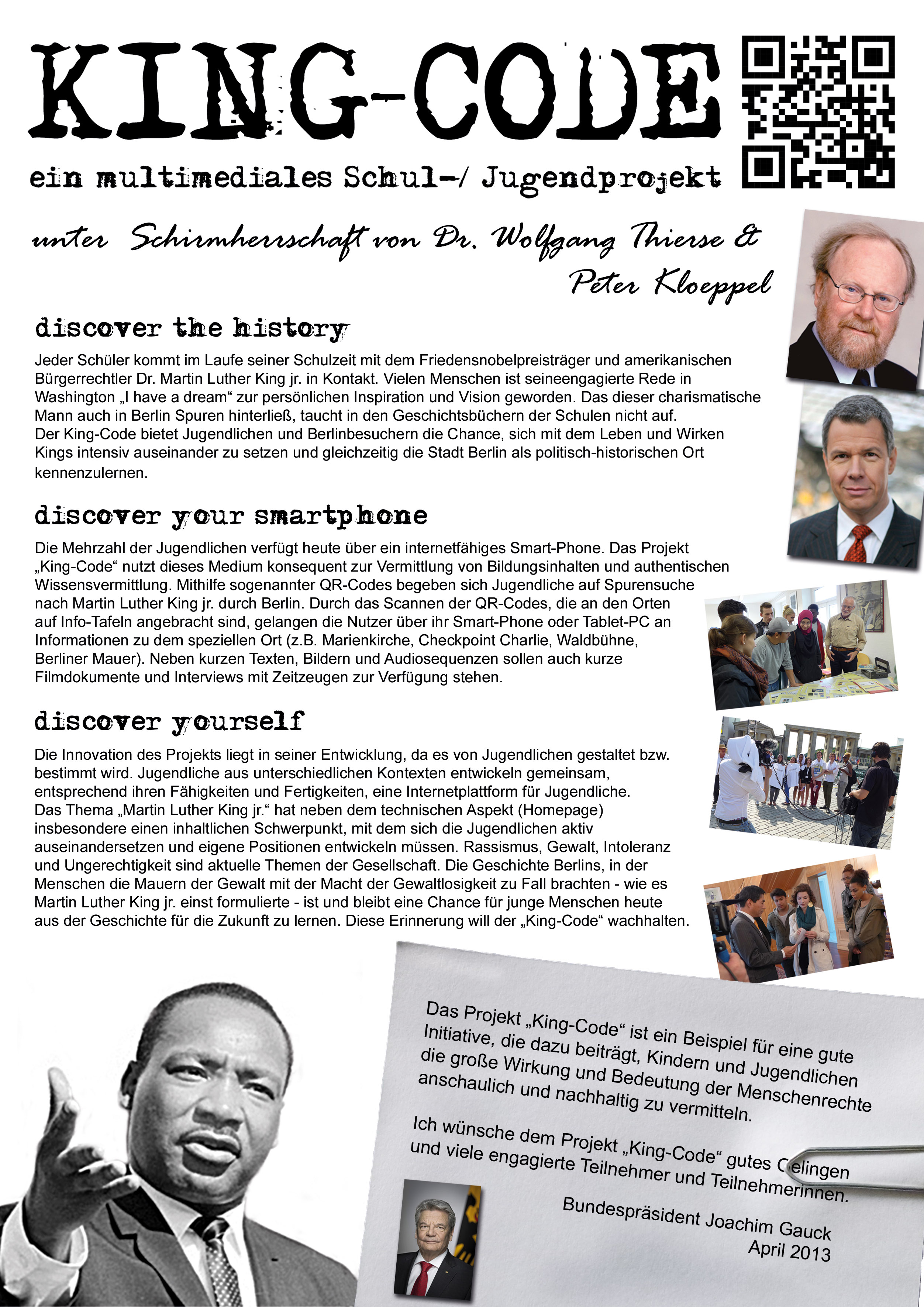 KING-CODE

ein multimediales Schul-/ Jugendprojekt

unter Schirmherrschaft von Dr. Wolfgang Thierse & Peter Kloeppel

discover the history

Jeder Schüler kommt im Laufe seiner Schulzeit mit dem Friedensnobelpreisträger und amerikanischen Bürgerrechtler Dr. Martin Luther King jr. in Kontakt. Vielen Menschen ist seineengagierte Rede in Washington „I have a dream“ zur persönlichen Inspiration und Vision geworden. Das dieser charismatische Mann auch in Berlin Spuren hinterließ, taucht in den Geschichtsbüchern der Schulen nicht auf.
Der King-Code bietet Jugendlichen und Berlinbesuchern die Chance, sich mit dem Leben und Wirken Kings intensiv auseinander zu setzen und gleichzeitig die Stadt Berlin als politisch-historischen Ort kennenzulernen.

discover your smartphone

Die Mehrzahl der Jugendlichen verfügt heute über ein internetfähiges Smart-Phone. Das Projekt „King-Code“ nutzt dieses Medium konsequent zur Vermittlung von Bildungsinhalten und authentischen Wissensvermittlung. Mithilfe sogenannter QR-Codes begeben sich Jugendliche auf Spurensuche nach Martin Luther King jr. durch Berlin. Durch das Scannen der QR-Codes, die an den Orten auf Info-Tafeln angebracht sind, gelangen die Nutzer über ihr Smart-Phone oder Tablet-PC an Informationen zu dem speziellen Ort (z.B. Marienkirche, Checkpoint Charlie, Waldbühne, Berliner Mauer). Neben kurzen Texten, Bildern und Audiosequenzen sollen auch kurze Filmdokumente und Interviews mit Zeitzeugen zur Verfügung stehen.

discover yourself

Die Innovation des Projekts liegt in seiner Entwicklung, da es von Jugendlichen gestaltet bzw. bestimmt wird. Jugendliche aus unterschiedlichen Kontexten entwickeln gemeinsam, entsprechend ihren Fähigkeiten und Fertigkeiten, eine Internetplattform für Jugendliche.
Das Thema „Martin Luther King jr.“ hat neben dem technischen Aspekt (Homepage) insbesondere einen inhaltlichen Schwerpunkt, mit dem sich die Jugendlichen aktiv auseinandersetzen und eigene Positionen entwickeln müssen. Rassismus, Gewalt, Intoleranz und Ungerechtigkeit sind aktuelle Themen der Gesellschaft. Die Geschichte Berlins, in der Menschen die Mauern der Gewalt mit der Macht der Gewaltlosigkeit zu Fall brachten - wie es Martin Luther King jr. einst formulierte - ist und bleibt eine Chance für junge Menschen heute aus der Geschichte für die Zukunft zu lernen. Diese Erinnerung will der „King-Code“ wachhalten.

Das Projekt „King-Code“ ist ein Beispiel für eine gute Initiative, die dazu beiträgt, Kindern und Jugendlichen die große Wirkung und Bedeutung der Menschenrechte anschaulich und nachhaltig zu vermitteln.

Ich wünsche dem Projekt „King-Code“ gutes Gelingen und viele engagierte Teilnehmer und Teilnehmerinnen.

Bundespräsident Joachim Gauck
April 2013